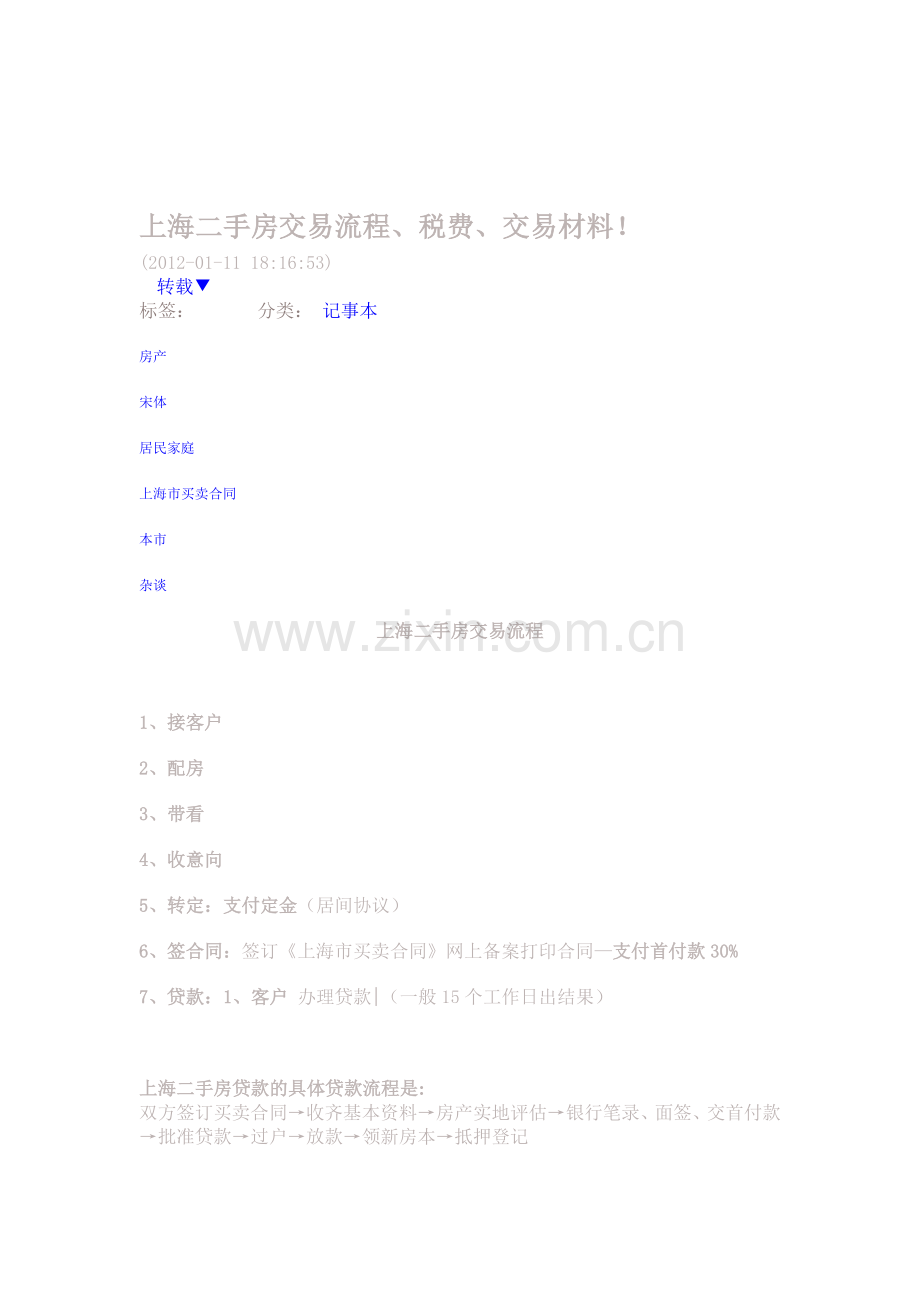 上海二手房交易流程、税费、交易材料！

(2012-01-11 18:16:53)

转载▼

标签： 分类： 记事本

房产

宋体

居民家庭

上海市买卖合同

本市

杂谈

www.zixin.com.cn

上海二手房交易流程

1、接客户

2、配房

3、带看

4、收意向

5、转定：支付定金（居间协议）

6、签合同：签订《上海市买卖合同》网上备案打印合同—支付首付款 30%

7、贷款：1、客户 办理贷款|（一般 15 个工作日出结果）

上海二手房贷款的具体贷款流程是:
双方签订买卖合同→收齐基本资料→房产实地评估→银行笔录、面签、交首付款→批准贷款→过户→放款→领新房本→抵押登记